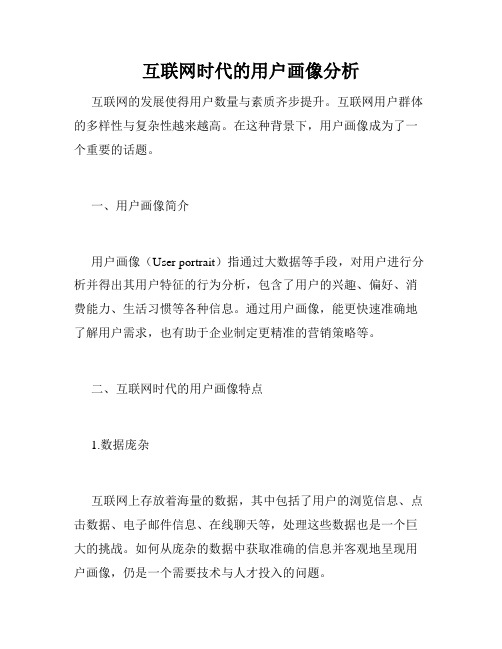 互联网时代的用户画像分析

互联网的发展使得用户数量与素质齐步提升。互联网用户群体的多样性与复杂性越来越高。在这种背景下，用户画像成为了一个重要的话题。

一、用户画像简介

用户画像（User portrait）指通过大数据等手段，对用户进行分析并得出其用户特征的行为分析，包含了用户的兴趣、偏好、消费能力、生活习惯等各种信息。通过用户画像，能更快速准确地了解用户需求，也有助于企业制定更精准的营销策略等。

二、互联网时代的用户画像特点

1.数据庞杂

互联网上存放着海量的数据，其中包括了用户的浏览信息、点击数据、电子邮件信息、在线聊天等，处理这些数据也是一个巨大的挑战。如何从庞杂的数据中获取准确的信息并客观地呈现用户画像，仍是一个需要技术与人才投入的问题。